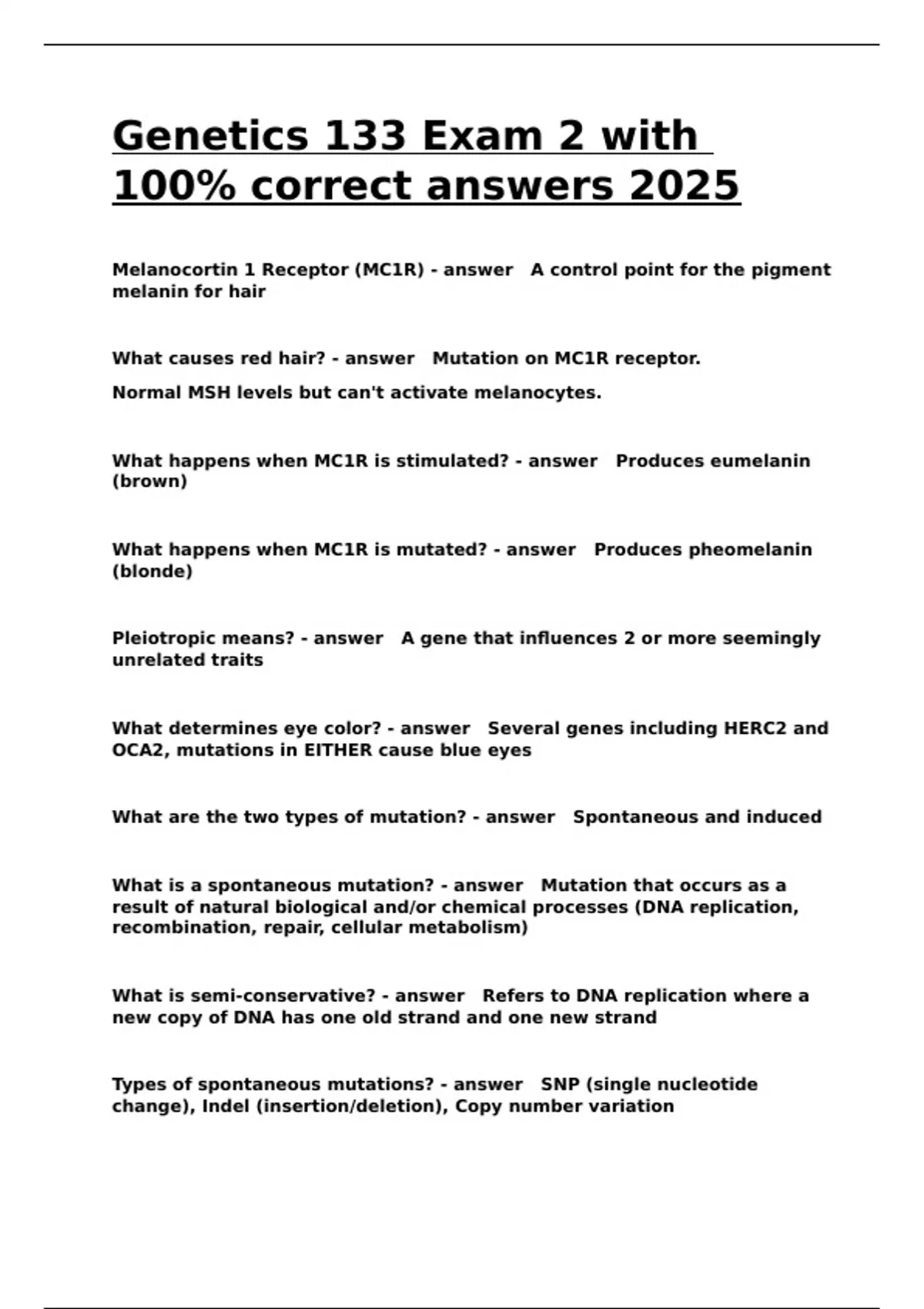 Genetics 133 Exam 2 with 100% correct answers 2025

Melanocortin 1 Receptor (MC1R) - answer A control point for the pigment melanin for hair

What causes red hair? - answer Mutation on MC1R receptor.

Normal MSH levels but can't activate melanocytes.

What happens when MC1R is stimulated? - answer Produces eumelanin (brown)

What happens when MC1R is mutated? - answer Produces pheomelanin (blonde)

Pleiotropic means? - answer A gene that influences 2 or more seemingly unrelated traits

What determines eye color? - answer Several genes including HERC2 and OCA2, mutations in EITHER cause blue eyes

What are the two types of mutation? - answer Spontaneous and induced

What is a spontaneous mutation? - answer Mutation that occurs as a result of natural biological and/or chemical processes (DNA replication, recombination, repair, cellular metabolism)

What is semi-conservative? - answer Refers to DNA replication where a new copy of DNA has one old strand and one new strand

Types of spontaneous mutations? - answer SNP (single nucleotide change), Indel (insertion/deletion), Copy number variation